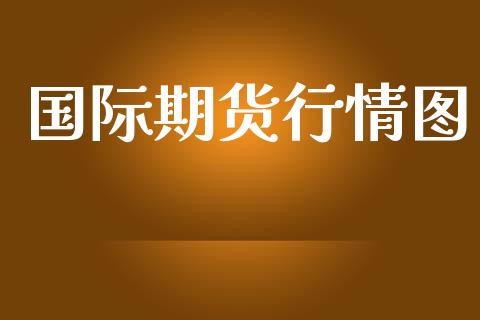 国际期货行情图